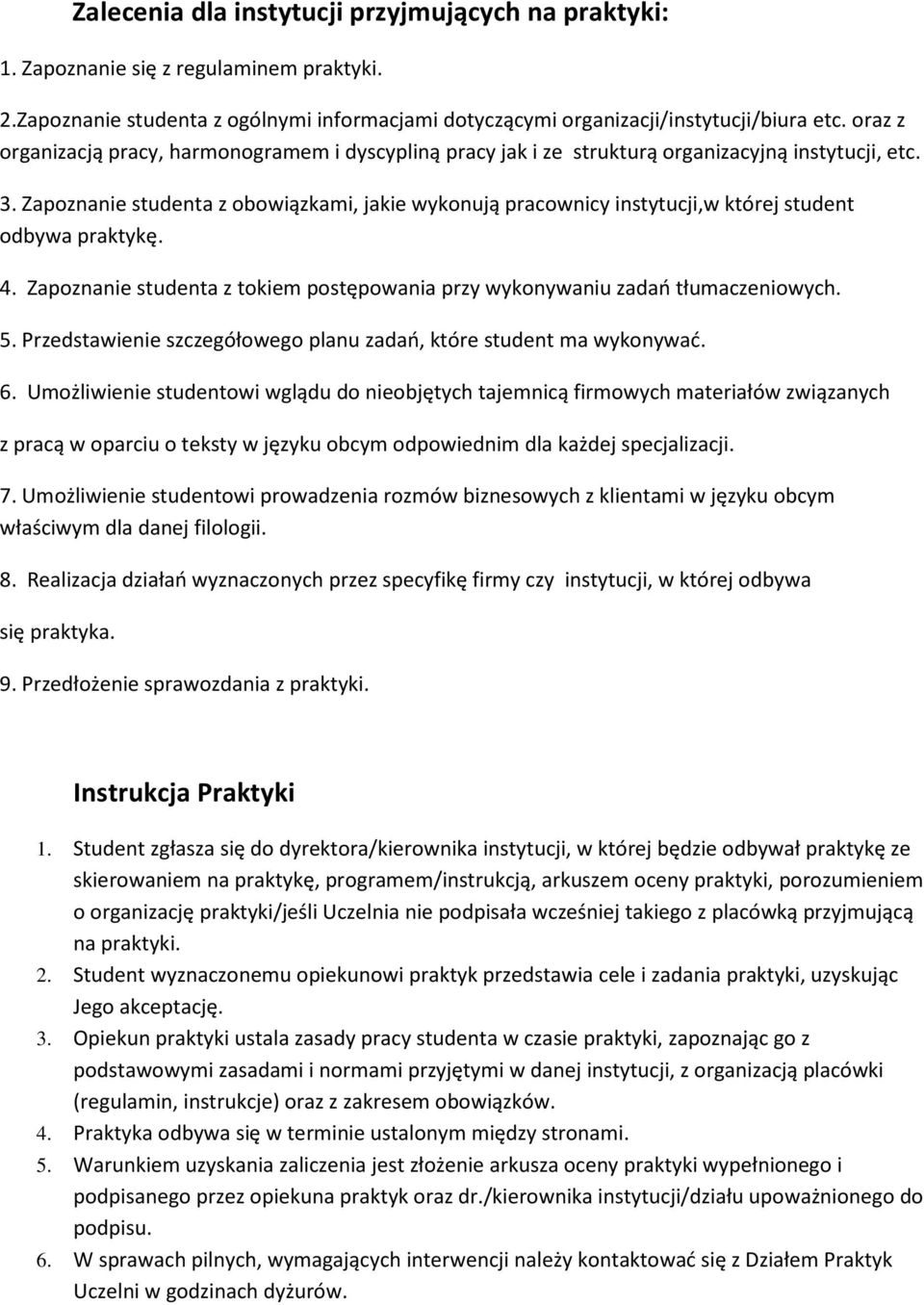 Zalecenia dla instytucji przyjmujących na praktyki:

1. Zapoznanie się z regulaminem praktyki.

2.Zapoznanie studenta z ogólnymi informacjami dotyczącymi organizacji/instytucji/biura etc. oraz z organizacją pracy, harmonogramem i dyscypliną pracy jak i ze strukturą organizacyjną instytucji, etc.

3. Zapoznanie studenta z obowiązkami, jakie wykonują pracownicy instytucji,w której student odbywa praktykę.

4. Zapoznanie studenta z tokiem postępowania przy wykonywaniu zadań tłumaczeniowych.

5. Przedstawienie szczegółowego planu zadań, które student ma wykonywać.

6. Umożliwienie studentowi wglądu do nieobjętych tajemnicą firmowych materiałów związanych z pracą w oparciu o teksty w języku obcym odpowiednim dla każdej specjalizacji.

7. Umożliwienie studentowi prowadzenia rozmów biznesowych z klientami w języku obcym właściwym dla danej filologii.

8. Realizacja działań wyznaczonych przez specyfikę firmy czy instytucji, w której odbywa się praktyka.

9. Przedłożenie sprawozdania z praktyki.

Instrukcja Praktyki

1. Student zgłasza się do dyrektora/kierownika instytucji, w której będzie odbywał praktykę ze skierowaniem na praktykę, programem/instrukcją, arkuszem oceny praktyki, porozumieniem o organizację praktyki/jeśli Uczelnia nie podpisała wcześniej takiego z placówką przyjmującą na praktyki.
2. Student wyznaczonemu opiekunowi praktyk przedstawia cele i zadania praktyki, uzyskując Jego akceptację.
3. Opiekun praktyki ustala zasady pracy studenta w czasie praktyki, zapoznając go z podstawowymi zasadami i normami przyjętymi w danej instytucji, z organizacją placówki (regulamin, instrukcje) oraz z zakresem obowiązków.
4. Praktyka odbywa się w terminie ustalonym między stronami.
5. Warunkiem uzyskania zaliczenia jest złożenie arkusza oceny praktyki wypełnionego i podpisanego przez opiekuna praktyk oraz dr./kierownika instytucji/działu upoważnionego do podpisu.
6. W sprawach pilnych, wymagających interwencji należy kontaktować się z Działem Praktyk Uczelni w godzinach dyżurów.